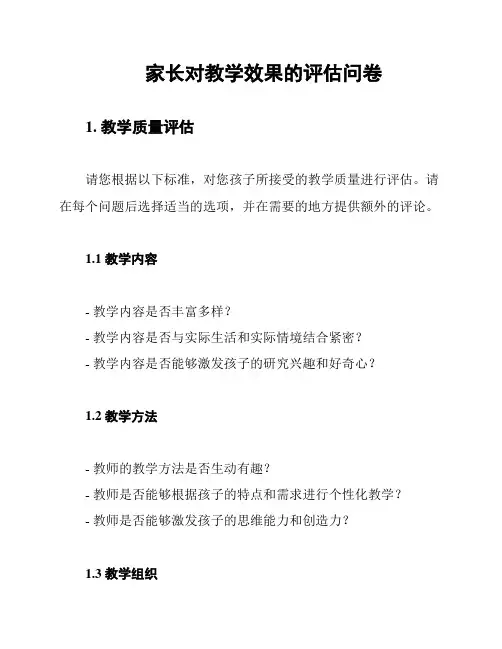 家长对教学效果的评估问卷

1. 教学质量评估

请您根据以下标准，对您孩子所接受的教学质量进行评估。请在每个问题后选择适当的选项，并在需要的地方提供额外的评论。

1.1 教学内容

- 教学内容是否丰富多样？
- 教学内容是否与实际生活和实际情境结合紧密？
- 教学内容是否能够激发孩子的研究兴趣和好奇心？

1.2 教学方法

- 教师的教学方法是否生动有趣？
- 教师是否能够根据孩子的特点和需求进行个性化教学？
- 教师是否能够激发孩子的思维能力和创造力？

1.3 教学组织